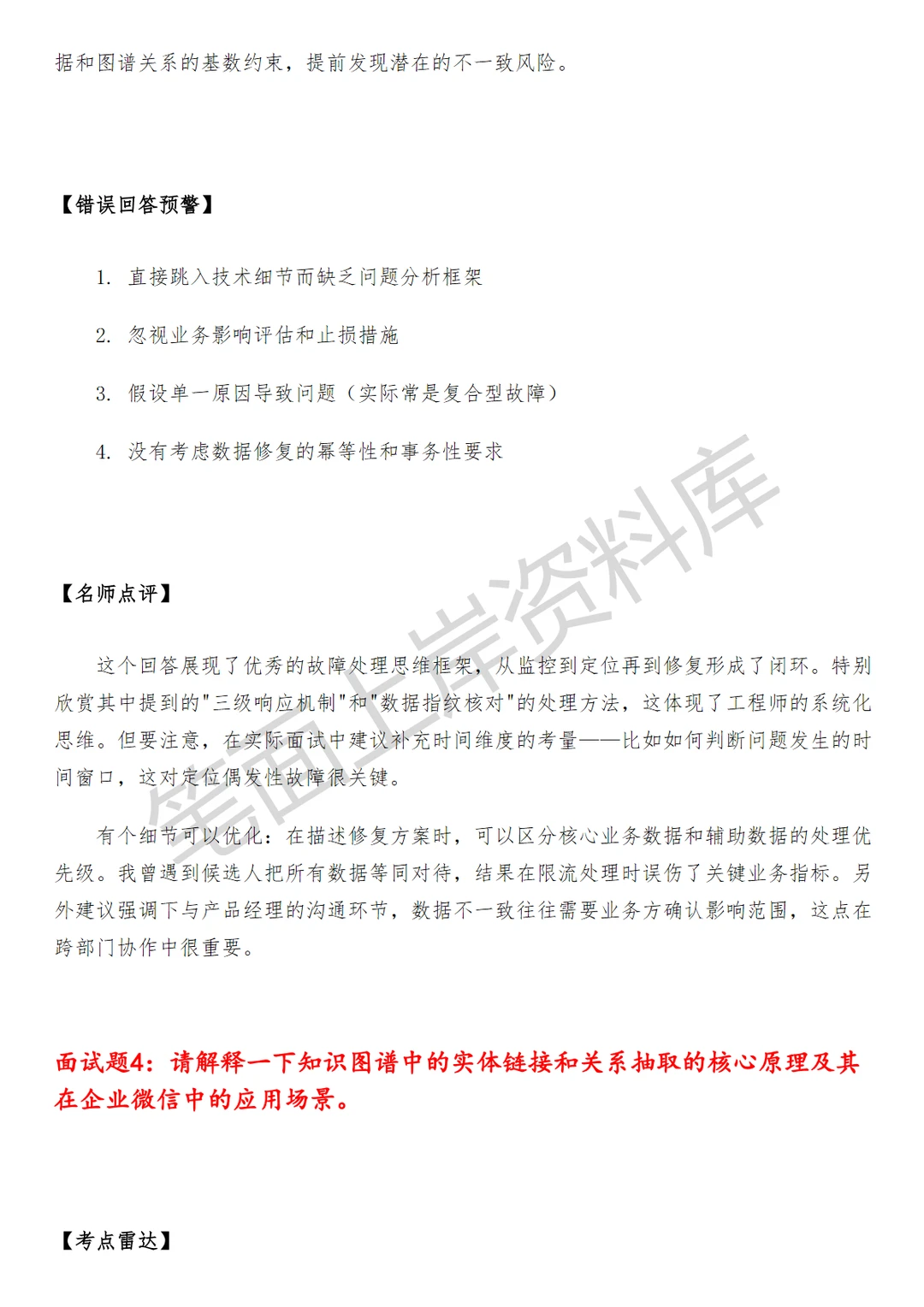 据和图谱关系的基数约束，提前发现潜在的不一致风险。

【错误回答预警】

1. 直接跳入技术细节而缺乏问题分析框架

2. 忽视业务影响评估和止损措施

3. 假设单一原因导致问题（实际常是复合型故障）

4. 没有考虑数据修复的幂等性和事务性要求

【名师点评】

这个回答展现了优秀的故障处理思维框架，从监控到定位再到修复形成了闭环。特别欣赏其中提到的"三级响应机制"和"数据指纹核对"的处理方法，这体现了工程师的系统化思维。但要注意，在实际面试中建议补充时间维度的考量——比如如何判断问题发生的时间窗口，这对定位偶发性故障很关键。

有个细节可以优化：在描述修复方案时，可以区分核心业务数据和辅助数据的处理优先级。我曾遇到候选人把所有数据等同对待，结果在限流处理时误伤了关键业务指标。另外建议强调下与产品经理的沟通环节，数据不一致往往需要业务方确认影响范围，这点在跨部门协作中很重要。

面试题4：请解释一下知识图谱中的实体链接和关系抽取的核心原理及其在企业微信中的应用场景。

【考点雷达】

笔面上岸资料库